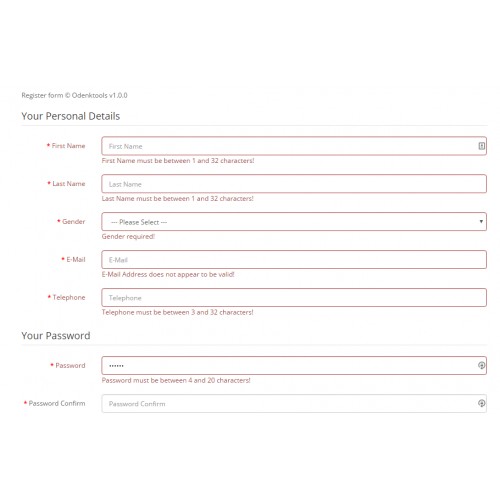 Register form © Odenktools v1.0.0

Your Personal Details

* First Name
First Name
First Name must be between 1 and 32 characters!

* Last Name
Last Name
Last Name must be between 1 and 32 characters!

* Gender
--- Please Select ---
Gender required!

* E-Mail
E-Mail
E-Mail Address does not appear to be valid!

* Telephone
Telephone
Telephone must be between 3 and 32 characters!

Your Password

* Password
••••••
Password must be between 4 and 20 characters!

* Password Confirm
Password Confirm